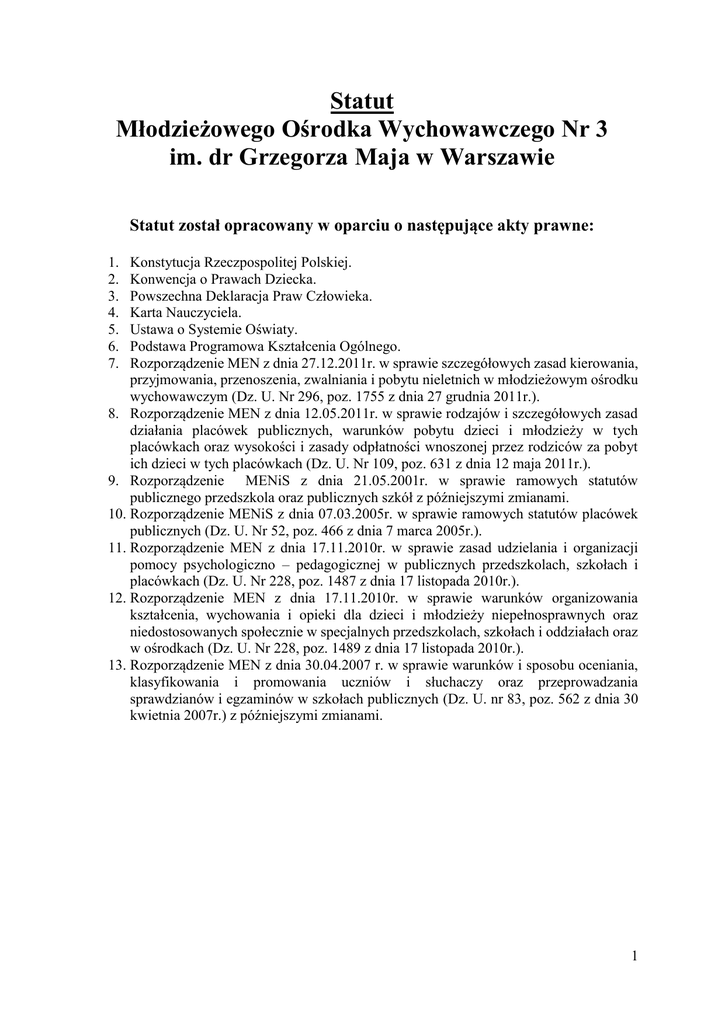 Statut
Młodzieżowego Ośrodka Wychowawczego Nr 3
im. dr Grzegorza Maja w Warszawie

Statut został opracowany w oparciu o następujące akty prawne:

1. Konstytucja Rzeczpospolitej Polskiej.
2. Konwencja o Prawach Dziecka.
3. Powszechna Deklaracja Praw Człowieka.
4. Karta Nauczyciela.
5. Ustawa o Systemie Oświaty.
6. Podstawa Programowa Kształcenia Ogólnego.
7. Rozporządzenie MEN z dnia 27.12.2011r. w sprawie szczegółowych zasad kierowania, przyjmowania, przenoszenia, zwalniania i pobytu nieletnich w młodzieżowym ośrodku wychowawczym (Dz. U. Nr 296, poz. 1755 z dnia 27 grudnia 2011r.).
8. Rozporządzenie MEN z dnia 12.05.2011r. w sprawie rodzajów i szczegółowych zasad działania placówek publicznych, warunków pobytu dzieci i młodzieży w tych placówkach oraz wysokości i zasady odpłatności wnoszonej przez rodziców za pobyt ich dzieci w tych placówkach (Dz. U. Nr 109, poz. 631 z dnia 12 maja 2011r.).
9. Rozporządzenie MENiS z dnia 21.05.2001r. w sprawie ramowych statutów publicznego przedszkola oraz publicznych szkół z późniejszymi zmianami.
10. Rozporządzenie MENiS z dnia 07.03.2005r. w sprawie ramowych statutów placówek publicznych (Dz. U. Nr 52, poz. 466 z dnia 7 marca 2005r.).
11. Rozporządzenie MEN z dnia 17.11.2010r. w sprawie zasad udzielania i organizacji pomocy psychologiczno – pedagogicznej w publicznych przedszkolach, szkołach i placówkach (Dz. U. Nr 228, poz. 1487 z dnia 17 listopada 2010r.).
12. Rozporządzenie MEN z dnia 17.11.2010r. w sprawie warunków organizowania kształcenia, wychowania i opieki dla dzieci i młodzieży niepełnosprawnych oraz niedostosowanych społecznie w specjalnych przedszkolach, szkołach i oddziałach oraz w ośrodkach (Dz. U. Nr 228, poz. 1489 z dnia 17 listopada 2010r.).
13. Rozporządzenie MEN z dnia 30.04.2007 r. w sprawie warunków i sposobu oceniania, klasyfikowania i promowania uczniów i słuchaczy oraz przeprowadzania sprawdzianów i egzaminów w szkołach publicznych (Dz. U. nr 83, poz. 562 z dnia 30 kwietnia 2007r.) z późniejszymi zmianami.

1